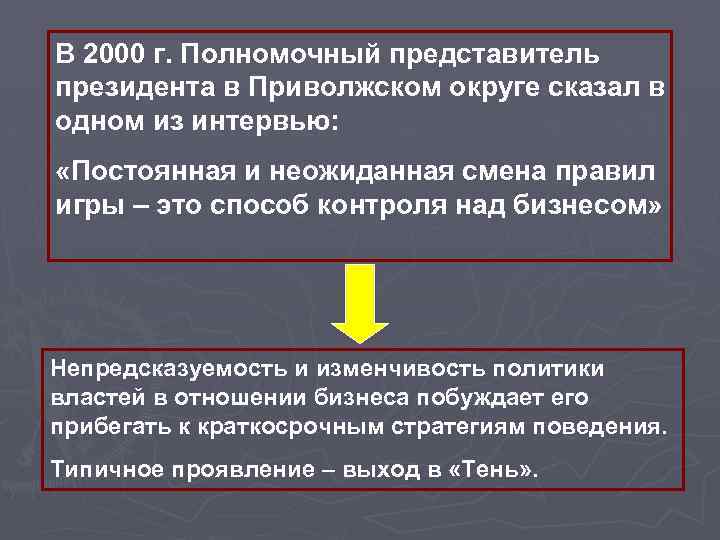 В 2000 г. Полномочный представитель президента в Приволжском округе сказал в одном из интервью:

«Постоянная и неожиданная смена правил игры – это способ контроля над бизнесом»

Непредсказуемость и изменчивость политики властей в отношении бизнеса побуждает его прибегать к краткосрочным стратегиям поведения.

Типичное проявление – выход в «Тень».